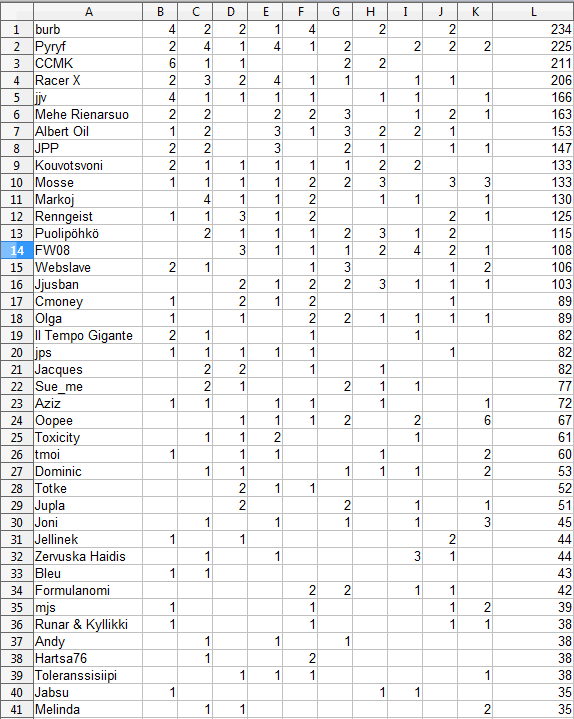 | | A | B | C | D | E | F | G | H | I | J | K | L |
|---|---|---|---|---|---|---|---|---|---|---|---|---|
| 1 | burb | 4 | 2 | 2 | 1 | 4 | | 2 | | 2 | | 234 |
| 2 | Pyryf | 2 | 4 | 1 | 4 | 1 | 2 | | 2 | 2 | 2 | 225 |
| 3 | CCMK | 6 | 1 | 1 | | | 2 | 2 | | | | 211 |
| 4 | Racer X | 2 | 3 | 2 | 4 | 1 | 1 | | 1 | 1 | | 206 |
| 5 | jjv | 4 | 1 | 1 | 1 | 1 | | 1 | 1 | | 1 | 166 |
| 6 | Mehe Rienarsuo | 2 | 2 | | 2 | 2 | 3 | | 1 | 2 | 1 | 163 |
| 7 | Albert Oil | 1 | 2 | | 3 | 1 | 3 | 2 | 2 | 1 | | 153 |
| 8 | JPP | 2 | 2 | | 3 | | 2 | 1 | | 1 | 1 | 147 |
| 9 | Kouvotsvoni | 2 | 1 | 1 | 1 | 1 | 1 | 2 | 2 | | | 133 |
| 10 | Mosse | 1 | 1 | 1 | 1 | 2 | 2 | 3 | | 3 | 3 | 133 |
| 11 | Markoj | | 4 | 1 | 1 | 2 | | 1 | 1 | | 1 | 130 |
| 12 | Renngeist | 1 | 1 | 3 | 1 | 2 | | | | 2 | 1 | 125 |
| 13 | Puolipöhkö | | 2 | 1 | 1 | 1 | 2 | 3 | 1 | 2 | | 115 |
| 14 | FW08 | | | 3 | 1 | 1 | 1 | 2 | 4 | 2 | 1 | 108 |
| 15 | Webslave | 2 | 1 | | | 1 | 3 | | | 1 | 2 | 106 |
| 16 | Jjusban | | | 2 | 1 | 2 | 2 | 3 | 1 | 1 | 1 | 103 |
| 17 | Cmoney | 1 | | 2 | 1 | 2 | | | | 1 | | 89 |
| 18 | Olga | 1 | | 1 | | 2 | 2 | 1 | 1 | 1 | 1 | 89 |
| 19 | Il Tempo Gigante | 2 | 1 | | | 1 | | | 1 | | | 82 |
| 20 | jps | 1 | 1 | 1 | 1 | 1 | | | | 1 | | 82 |
| 21 | Jacques | | 2 | 2 | | 1 | | 1 | | | | 82 |
| 22 | Sue_me | | 2 | 1 | | | 2 | 1 | 1 | | | 77 |
| 23 | Aziz | 1 | 1 | | 1 | 1 | | 1 | | | 1 | 72 |
| 24 | Oopee | | | 1 | 1 | 1 | 2 | | 2 | | 6 | 67 |
| 25 | Toxicity | | 1 | 1 | 2 | | | | 1 | | | 61 |
| 26 | tmoi | 1 | | 1 | 1 | | | 1 | | | 2 | 60 |
| 27 | Dominic | | 1 | 1 | | | 1 | 1 | 1 | | 2 | 53 |
| 28 | Totke | | | 2 | 1 | 1 | | | | | | 52 |
| 29 | Jupla | | | 2 | | | 2 | | 1 | | 1 | 51 |
| 30 | Joni | | 1 | | 1 | | 1 | | 1 | | 3 | 45 |
| 31 | Jellinek | 1 | | 1 | | | | | | 2 | | 44 |
| 32 | Zervuska Haidis | | 1 | | 1 | | | | 3 | 1 | | 44 |
| 33 | Bleu | 1 | 1 | | | | | | | | | 43 |
| 34 | Formulanomi | | | | | 2 | 2 | | 1 | 1 | | 42 |
| 35 | mjs | 1 | | | | 1 | | | | 1 | 2 | 39 |
| 36 | Runar & Kyllikki | 1 | | | | 1 | | | | 1 | 1 | 38 |
| 37 | Andy | | 1 | | 1 | | 1 | | | | | 38 |
| 38 | Hartsa76 | | 1 | | | 2 | | | | | | 38 |
| 39 | Toleranssisiipi | | | 1 | 1 | 1 | | | | | 1 | 38 |
| 40 | Jabsu | 1 | | | | | | 1 | 1 | | | 35 |
| 41 | Melinda | | 1 | 1 | | | | | | | 2 | 35 |